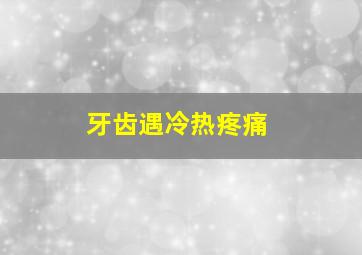 牙齿遇冷热疼痛